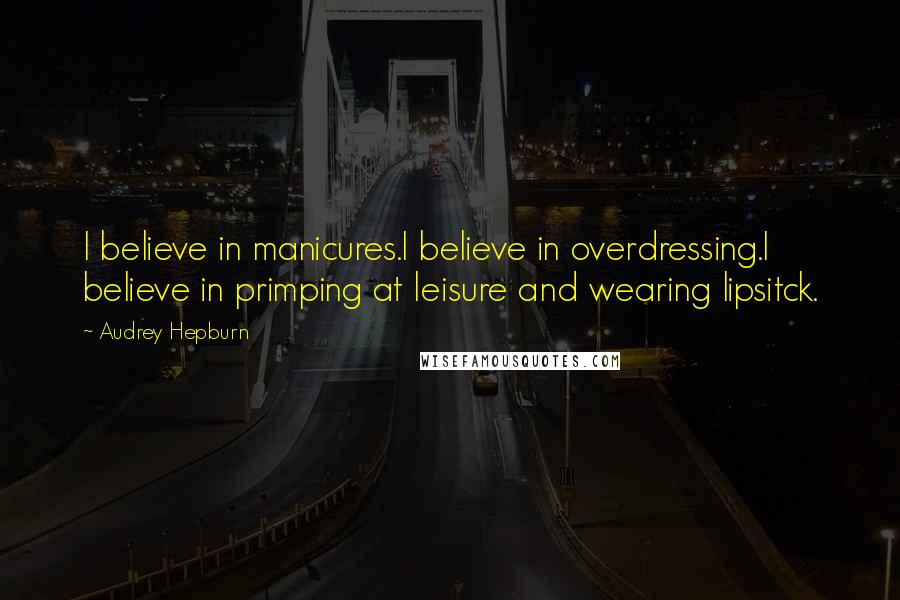 I believe in manicures.I believe in overdressing.I believe in primping at leisure and wearing lipsitck.

~ Audrey Hepburn

WISEFAMOUSQUOTES.COM